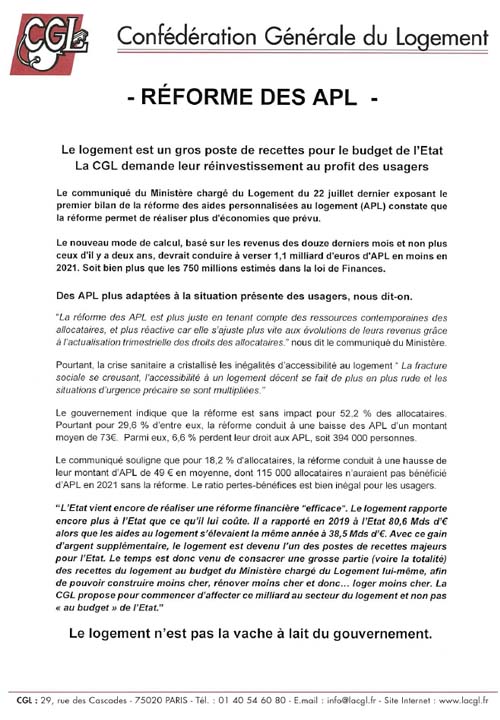 CGL

Confédération Générale du Logement

- RÉFORME DES APL -

Le logement est un gros poste de recettes pour le budget de l'Etat
La CGL demande leur réinvestissement au profit des usagers

Le communiqué du Ministère chargé du Logement du 22 juillet dernier exposant le premier bilan de la réforme des aides personnalisées au logement (APL) constate que la réforme permet de réaliser plus d'économies que prévu.

Le nouveau mode de calcul, basé sur les revenus des douze derniers mois et non plus ceux d'il y a deux ans, devrait conduire à verser 1,1 milliard d'euros d'APL en moins en 2021. Soit bien plus que les 750 millions estimés dans la loi de Finances.

Des APL plus adaptées à la situation présente des usagers, nous dit-on.

"La réforme des APL est plus juste en tenant compte des ressources contemporaines des allocataires, et plus réactive car elle s'ajuste plus vite aux évolutions de leurs revenus grâce à l'actualisation trimestrielle des droits des allocataires." nous dit le communiqué du Ministère.

Pourtant, la crise sanitaire a cristallisé les inégalités d'accessibilité au logement " La fracture sociale se creusant, l'accessibilité à un logement décent se fait de plus en plus rude et les situations d'urgence précaire se sont multipliées."

Le gouvernement indique que la réforme est sans impact pour 52,2 % des allocataires. Pourtant pour 29,6 % d'entre eux, la réforme conduit à une baisse des APL d'un montant moyen de 73€. Parmi eux, 6,6 % perdent leur droit aux APL, soit 394 000 personnes.

Le communiqué souligne que pour 18,2 % d'allocataires, la réforme conduit à une hausse de leur montant d'APL de 49 € en moyenne, dont 115 000 allocataires n'auraient pas bénéficié d'APL en 2021 sans la réforme. Le ratio pertes-bénéfices est bien inégal pour les usagers.

"L'Etat vient encore de réaliser une réforme financière "efficace". Le logement rapporte encore plus à l'Etat que ce qu'il lui coûte. Il a rapporté en 2019 à l'Etat 80,6 Mds d'€ alors que les aides au logement s'élevaient la même année à 38,5 Mds d'€. Avec ce gain d'argent supplémentaire, le logement est devenu l'un des postes de recettes majeurs pour l'Etat. Le temps est donc venu de consacrer une grosse partie (voire la totalité) des recettes du logement au budget du Ministère chargé du Logement lui-même, afin de pouvoir construire moins cher, rénover moins cher et donc… loger moins cher. La CGL propose pour commencer d'affecter ce milliard au secteur du logement et non pas « au budget » de l'Etat."

Le logement n'est pas la vache à lait du gouvernement.

CGL : 29, rue des Cascades - 75020 PARIS - Tél. : 01 40 54 60 80 - E.mail : info@lacgl.fr - Site Internet : www.lacgl.fr